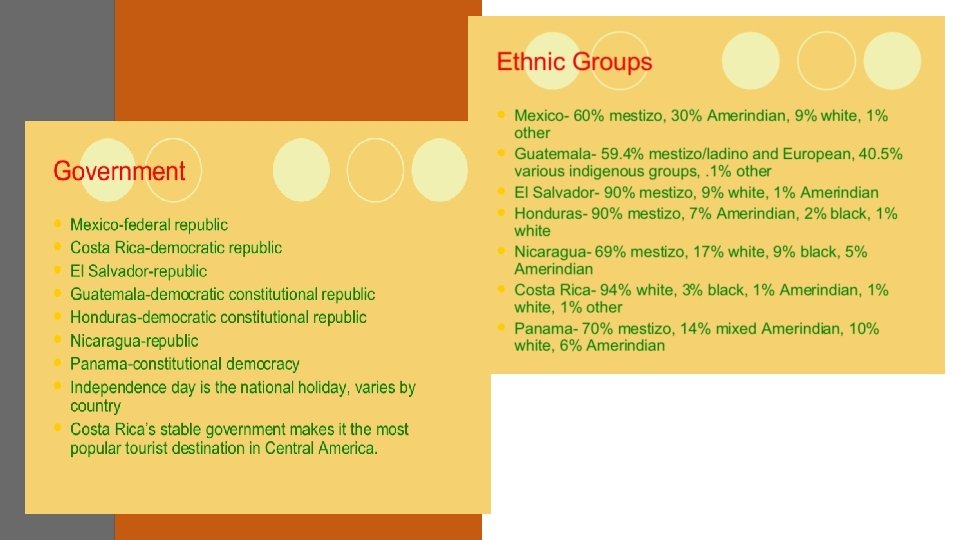 Government

• Mexico-federal republic
• Costa Rica-democratic republic
• El Salvador-republic
• Guatemala-democratic constitutional republic
• Honduras-democratic constitutional republic
• Nicaragua-republic
• Panama-constitutional democracy
• Independence day is the national holiday, varies by country
• Costa Rica's stable government makes it the most popular tourist destination in Central America.

Ethnic Groups

• Mexico- 60% mestizo, 30% Amerindian, 9% white, 1% other
• Guatemala- 59.4% mestizo/ladino and European, 40.5% various indigenous groups, .1% other
• El Salvador- 90% mestizo, 9% white, 1% Amerindian
• Honduras- 90% mestizo, 7% Amerindian, 2% black, 1% white
• Nicaragua- 69% mestizo, 17% white, 9% black, 5% Amerindian
• Costa Rica- 94% white, 3% black, 1% Amerindian, 1% white, 1% other
• Panama- 70% mestizo, 14% mixed Amerindian, 10% white, 6% Amerindian